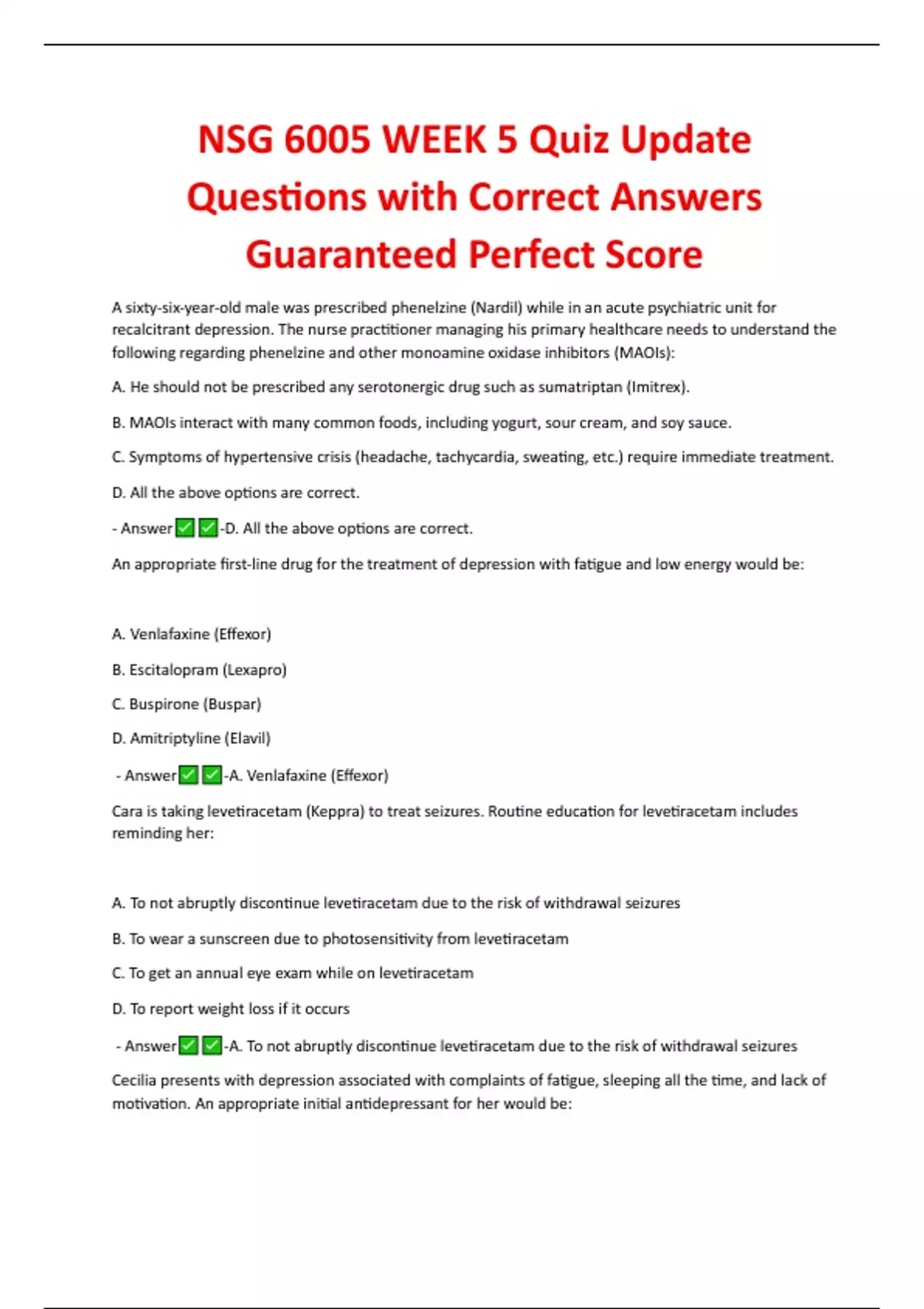 NSG 6005 WEEK 5 Quiz Update Questions with Correct Answers Guaranteed Perfect Score

A sixty-six-year-old male was prescribed phenelzine (Nardil) while in an acute psychiatric unit for recalcitrant depression. The nurse practitioner managing his primary healthcare needs to understand the following regarding phenelzine and other monoamine oxidase inhibitors (MAOIs):

A. He should not be prescribed any serotonergic drug such as sumatriptan (Imitrex).

B. MAOIs interact with many common foods, including yogurt, sour cream, and soy sauce.

C. Symptoms of hypertensive crisis (headache, tachycardia, sweating, etc.) require immediate treatment.

D. All the above options are correct.

- Answer✅✅-D. All the above options are correct.

An appropriate first-line drug for the treatment of depression with fatigue and low energy would be:

A. Venlafaxine (Effexor)

B. Escitalopram (Lexapro)

C. Buspirone (Buspar)

D. Amitriptyline (Elavil)

- Answer✅✅-A. Venlafaxine (Effexor)

Cara is taking levetiracetam (Keppra) to treat seizures. Routine education for levetiracetam includes reminding her:

A. To not abruptly discontinue levetiracetam due to the risk of withdrawal seizures

B. To wear a sunscreen due to photosensitivity from levetiracetam

C. To get an annual eye exam while on levetiracetam

D. To report weight loss if it occurs

- Answer✅✅-A. To not abruptly discontinue levetiracetam due to the risk of withdrawal seizures

Cecilia presents with depression associated with complaints of fatigue, sleeping all the time, and lack of motivation. An appropriate initial antidepressant for her would be: